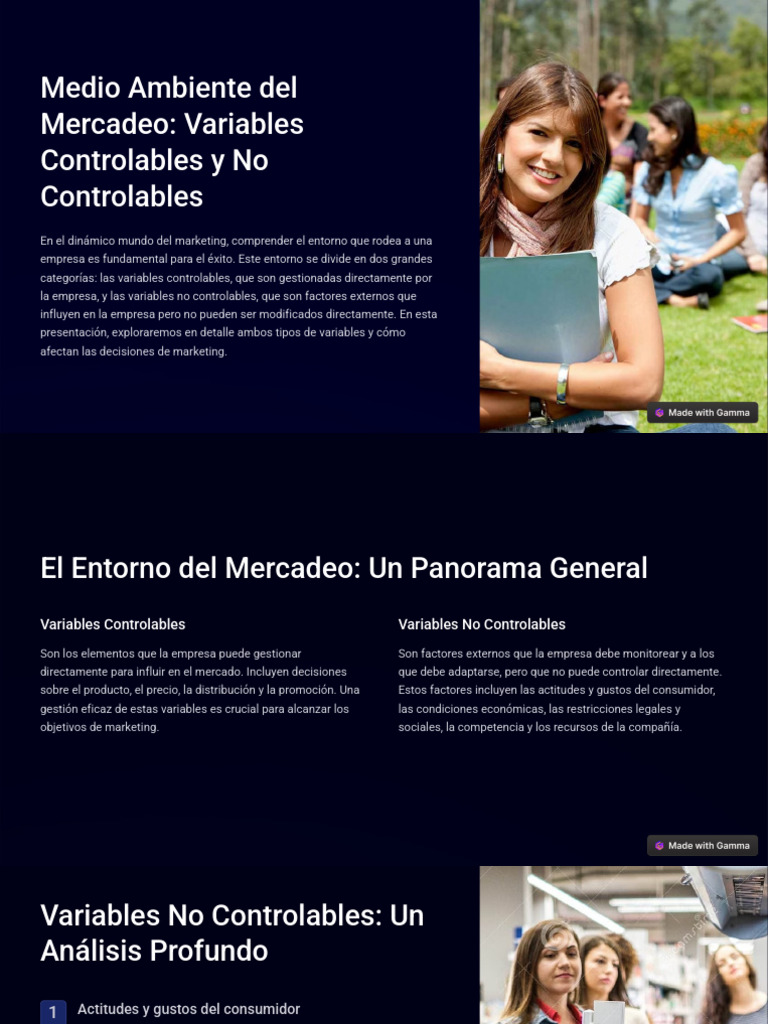 Medio Ambiente del Mercadeo: Variables Controlables y No Controlables

En el dinámico mundo del marketing, comprender el entorno que rodea a una empresa es fundamental para el éxito. Este entorno se divide en dos grandes categorías: las variables controlables, que son gestionadas directamente por la empresa, y las variables no controlables, que son factores externos que influyen en la empresa pero no pueden ser modificados directamente. En esta presentación, exploraremos en detalle ambos tipos de variables y cómo afectan las decisiones de marketing.

Made with Gamma

El Entorno del Mercadeo: Un Panorama General

Variables Controlables

Son los elementos que la empresa puede gestionar directamente para influir en el mercado. Incluyen decisiones sobre el producto, el precio, la distribución y la promoción. Una gestión eficaz de estas variables es crucial para alcanzar los objetivos de marketing.

Variables No Controlables

Son factores externos que la empresa debe monitorear y a los que debe adaptarse, pero que no puede controlar directamente. Estos factores incluyen las actitudes y gustos del consumidor, las condiciones económicas, las restricciones legales y sociales, la competencia y los recursos de la compañía.

Made with Gamma

Variables No Controlables: Un Análisis Profundo

1 Actitudes y gustos del consumidor